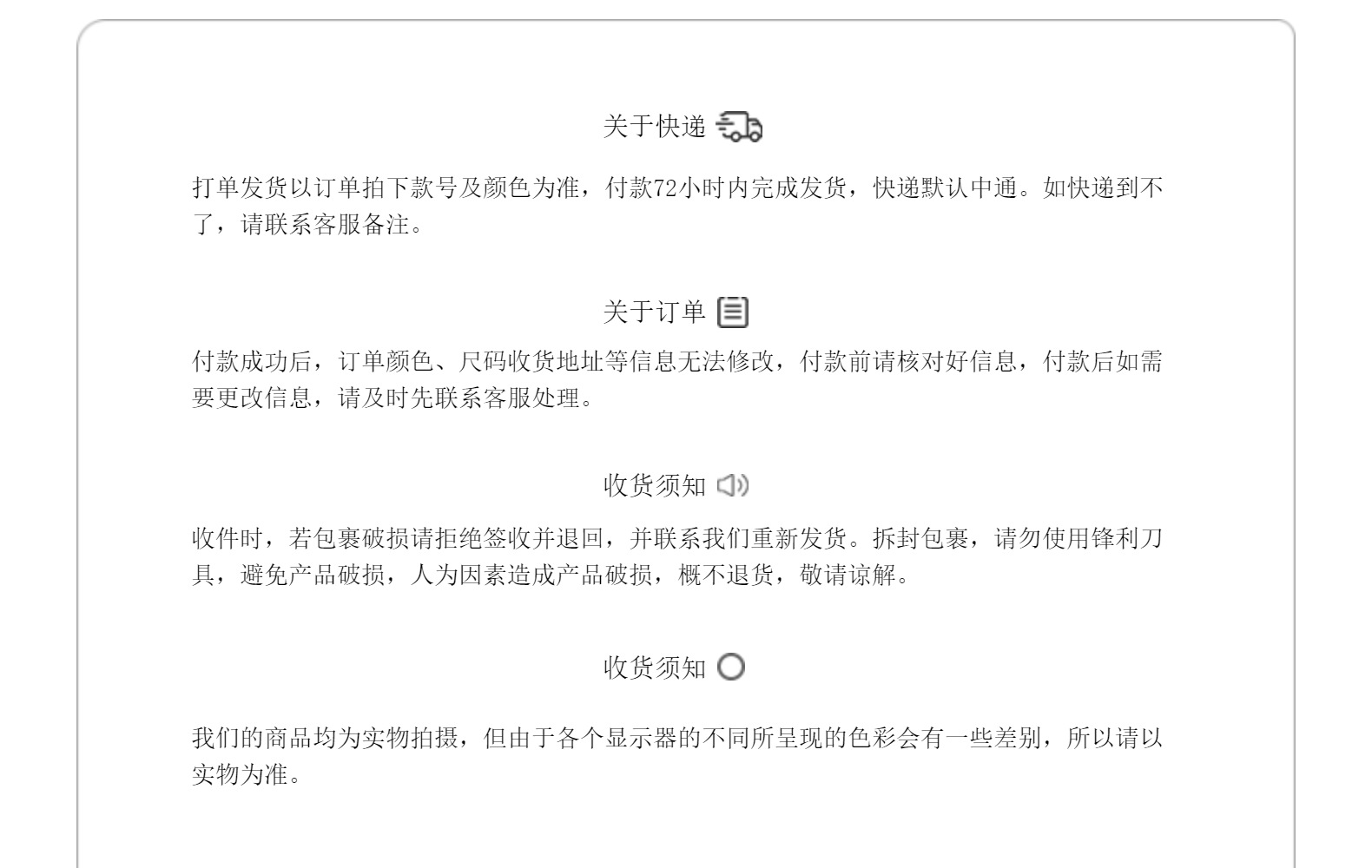 关于快递

打单发货以订单拍下款号及颜色为准，付款72小时内完成发货，快递默认中通。如快递到不了，请联系客服备注。

关于订单

付款成功后，订单颜色、尺码收货地址等信息无法修改，付款前请核对好信息，付款后如需要更改信息，请及时先联系客服处理。

收货须知

收件时，若包裹破损请拒绝签收并退回，并联系我们重新发货。拆封包裹，请勿使用锋利刀具，避免产品破损，人为因素造成产品破损，概不退货，敬请谅解。

收货须知

我们的商品均为实物拍摄，但由于各个显示器的不同所呈现的色彩会有一些差别，所以请以实物为准。